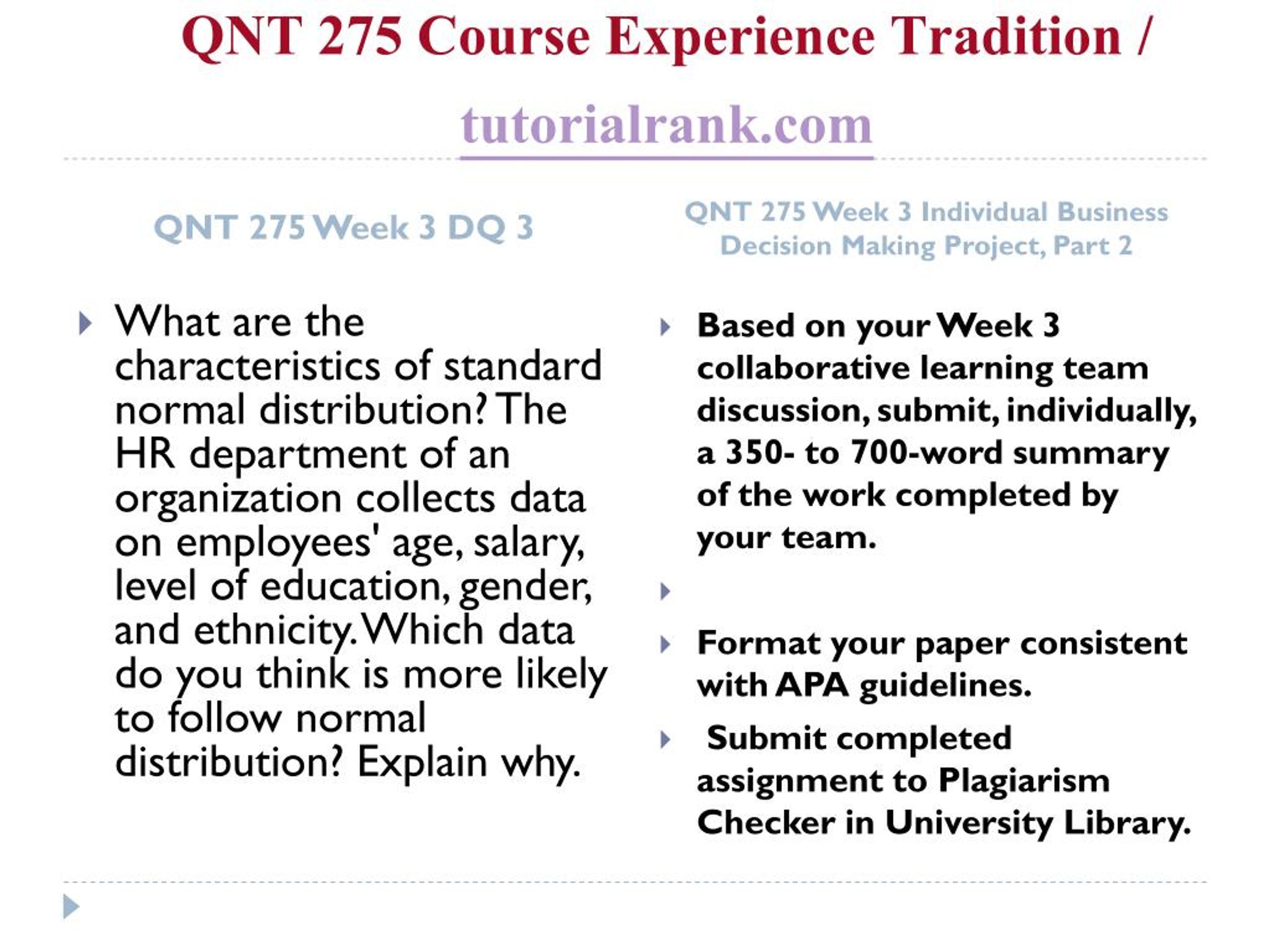 QNT 275 Course Experience Tradition /

tutorialrank.com

QNT 275 Week 3 DQ 3

What are the characteristics of standard normal distribution? The HR department of an organization collects data on employees' age, salary, level of education, gender, and ethnicity. Which data do you think is more likely to follow normal distribution? Explain why.

QNT 275 Week 3 Individual Business Decision Making Project, Part 2

Based on your Week 3 collaborative learning team discussion, submit, individually, a 350- to 700-word summary of the work completed by your team.

Format your paper consistent with APA guidelines.

Submit completed assignment to Plagiarism Checker in University Library.